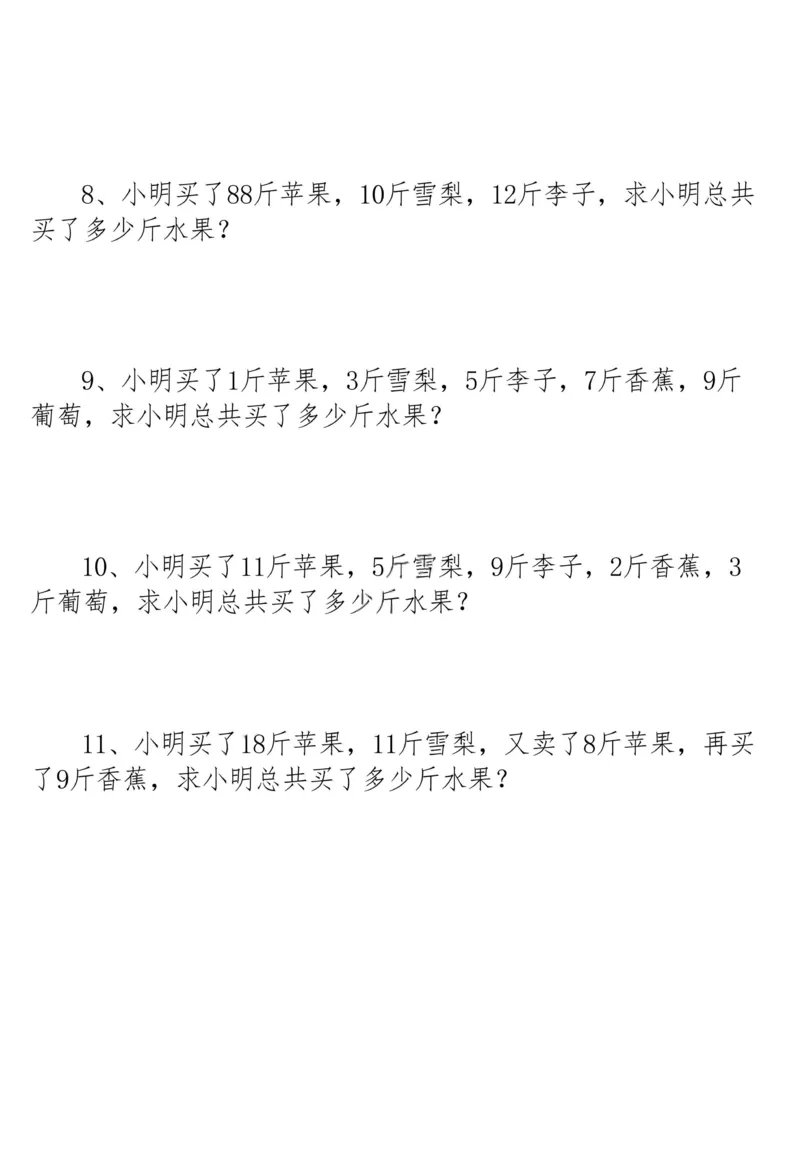 8、小明买了88斤苹果，10斤雪梨，12斤李子，求小明总共买了多少斤水果？

9、小明买了1斤苹果，3斤雪梨，5斤李子，7斤香蕉，9斤葡萄，求小明总共买了多少斤水果？

10、小明买了11斤苹果，5斤雪梨，9斤李子，2斤香蕉，3斤葡萄，求小明总共买了多少斤水果？

11、小明买了18斤苹果，11斤雪梨，又卖了8斤苹果，再买了9斤香蕉，求小明总共买了多少斤水果？